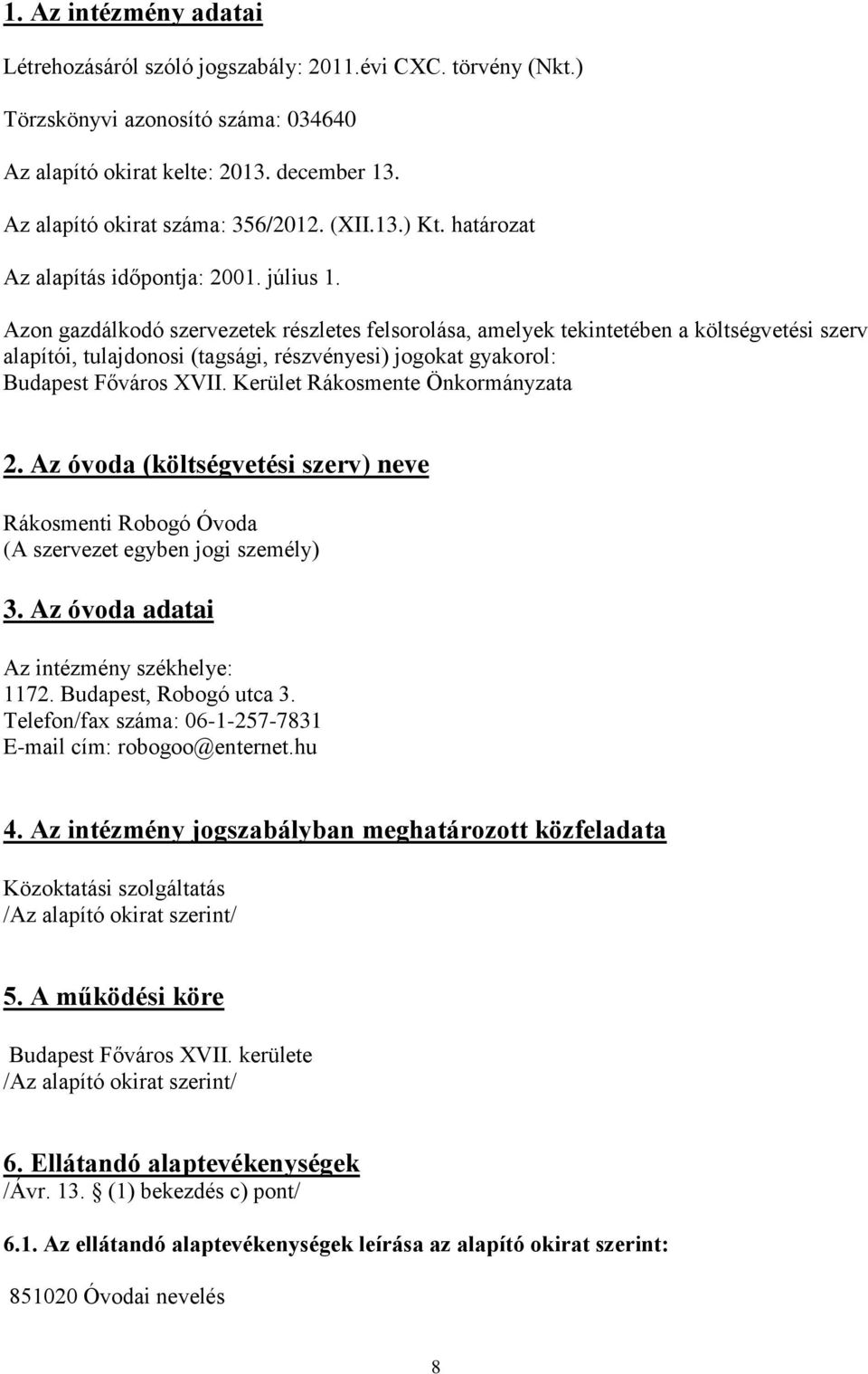 1. Az intézmény adatai

Létrehozásáról szóló jogszabály: 2011.évi CXC. törvény (Nkt.)

Törzskönyvi azonosító száma: 034640

Az alapító okirat kelte: 2013. december 13.

Az alapító okirat száma: 356/2012. (XII.13.) Kt. határozat

Az alapítás időpontja: 2001. július 1.

Azon gazdálkodó szervezetek részletes felsorolása, amelyek tekintetében a költségvetési szerv alapítói, tulajdonosi (tagsági, részvényesi) jogokat gyakorol: Budapest Főváros XVII. Kerület Rákosmente Önkormányzata

2. Az óvoda (költségvetési szerv) neve

Rákosmenti Robogó Óvoda
(A szervezet egyben jogi személy)

3. Az óvoda adatai

Az intézmény székhelye:
1172. Budapest, Robogó utca 3.
Telefon/fax száma: 06-1-257-7831
E-mail cím: robogoo@enternet.hu

4. Az intézmény jogszabályban meghatározott közfeladata

Közoktatási szolgáltatás
/Az alapító okirat szerint/

5. A működési köre

Budapest Főváros XVII. kerülete
/Az alapító okirat szerint/

6. Ellátandó alaptevékenységek
/Ávr. 13. (1) bekezdés c) pont/

6.1. Az ellátandó alaptevékenységek leírása az alapító okirat szerint:

851020 Óvodai nevelés

8